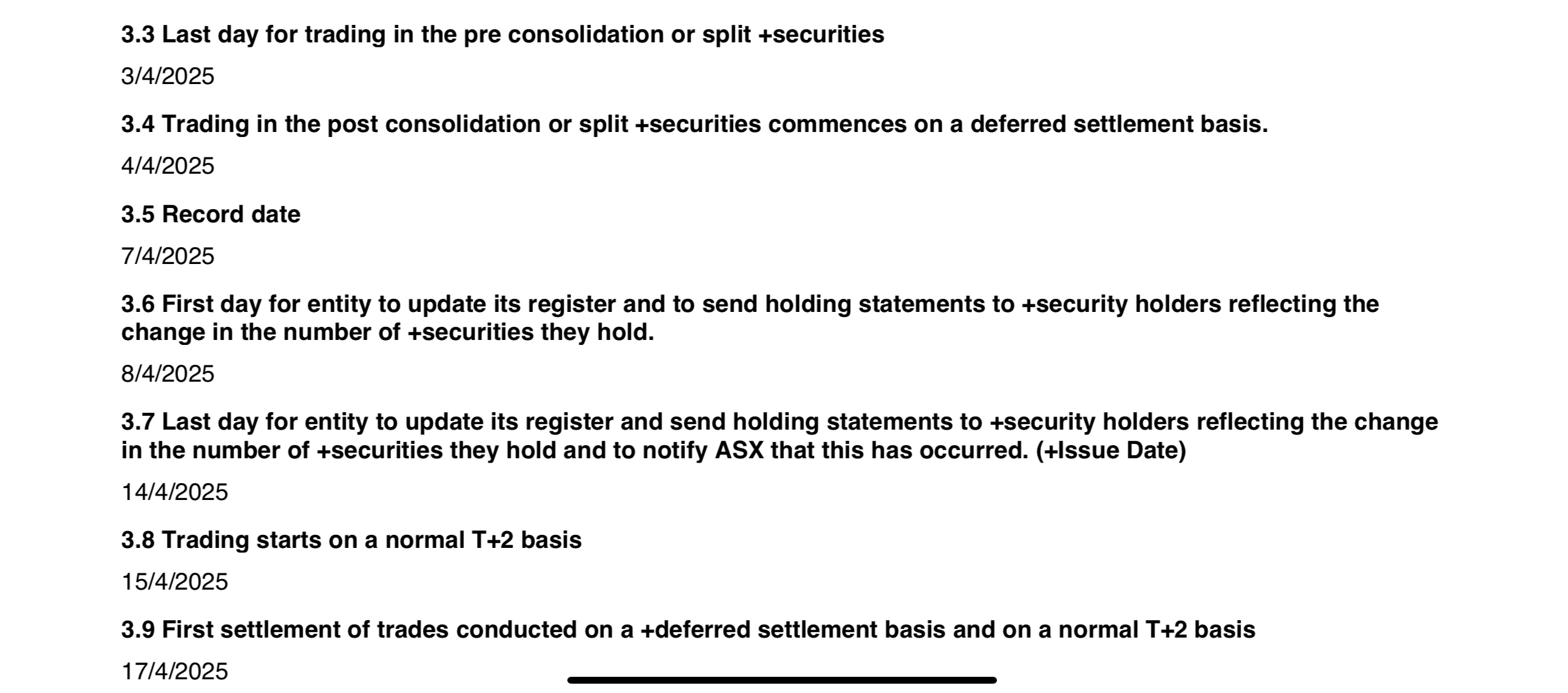 3.3 Last day for trading in the pre consolidation or split +securities

3/4/2025

3.4 Trading in the post consolidation or split +securities commences on a deferred settlement basis.

4/4/2025

3.5 Record date

7/4/2025

3.6 First day for entity to update its register and to send holding statements to +security holders reflecting the change in the number of +securities they hold.

8/4/2025

3.7 Last day for entity to update its register and send holding statements to +security holders reflecting the change in the number of +securities they hold and to notify ASX that this has occurred. (+Issue Date)

14/4/2025

3.8 Trading starts on a normal T+2 basis

15/4/2025

3.9 First settlement of trades conducted on a +deferred settlement basis and on a normal T+2 basis

17/4/2025